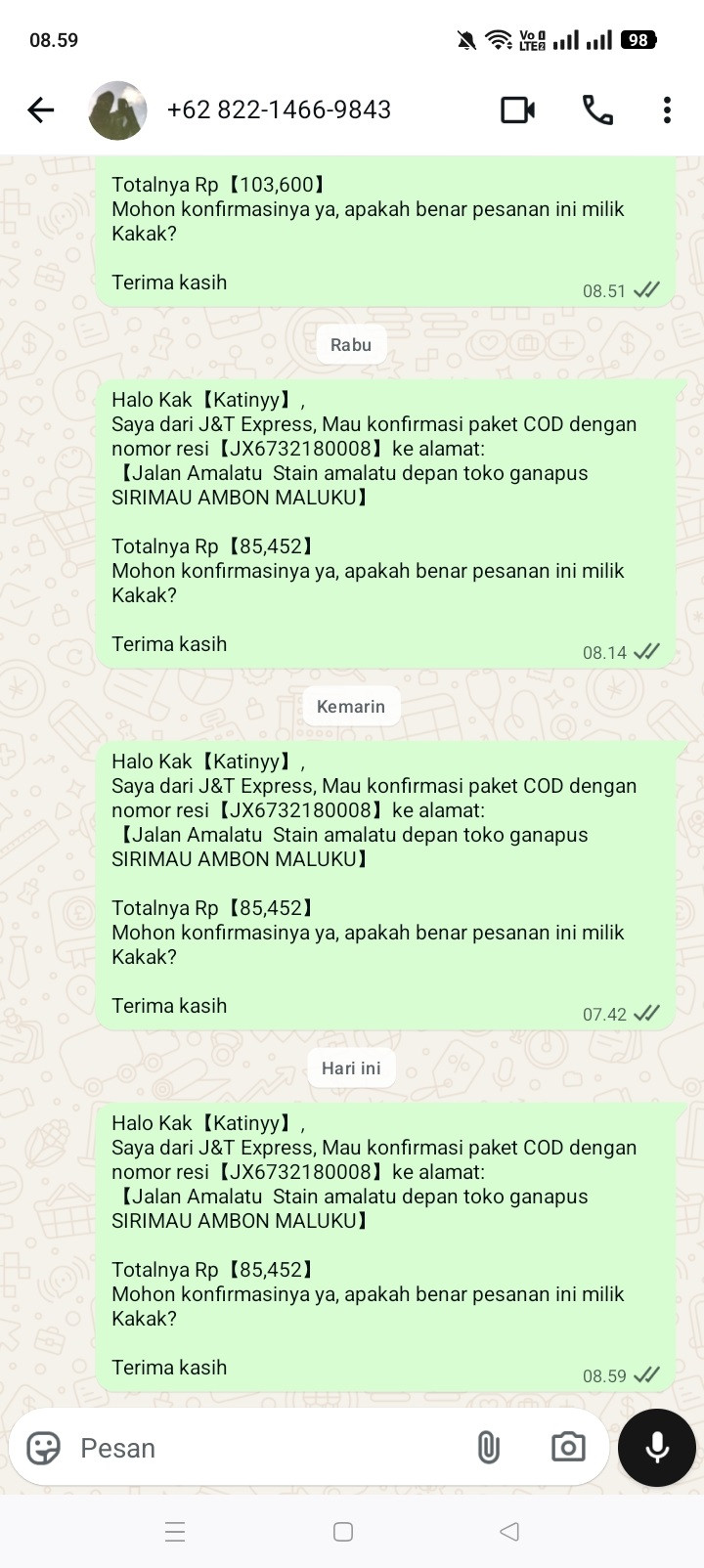 08.59

Vo LTE 98

+62 822-1466-9843

Totalnya Rp【103,600】
Mohon konfirmasinya ya, apakah benar pesanan ini milik Kakak?

Terima kasih

08.51

Rabu

Halo Kak【Katinyy】,
Saya dari J&T Express, Mau konfirmasi paket COD dengan nomor resi【JX6732180008】ke alamat:
【Jalan Amalatu Stain amalatu depan toko ganapus SIRIMAU AMBON MALUKU】

Totalnya Rp【85,452】
Mohon konfirmasinya ya, apakah benar pesanan ini milik Kakak?

Terima kasih

08.14

Kemarin

Halo Kak【Katinyy】,
Saya dari J&T Express, Mau konfirmasi paket COD dengan nomor resi【JX6732180008】ke alamat:
【Jalan Amalatu Stain amalatu depan toko ganapus SIRIMAU AMBON MALUKU】

Totalnya Rp【85,452】
Mohon konfirmasinya ya, apakah benar pesanan ini milik Kakak?

Terima kasih

07.42

Hari ini

Halo Kak【Katinyy】,
Saya dari J&T Express, Mau konfirmasi paket COD dengan nomor resi【JX6732180008】ke alamat:
【Jalan Amalatu Stain amalatu depan toko ganapus SIRIMAU AMBON MALUKU】

Totalnya Rp【85,452】
Mohon konfirmasinya ya, apakah benar pesanan ini milik Kakak?

Terima kasih

08.59

Pesan